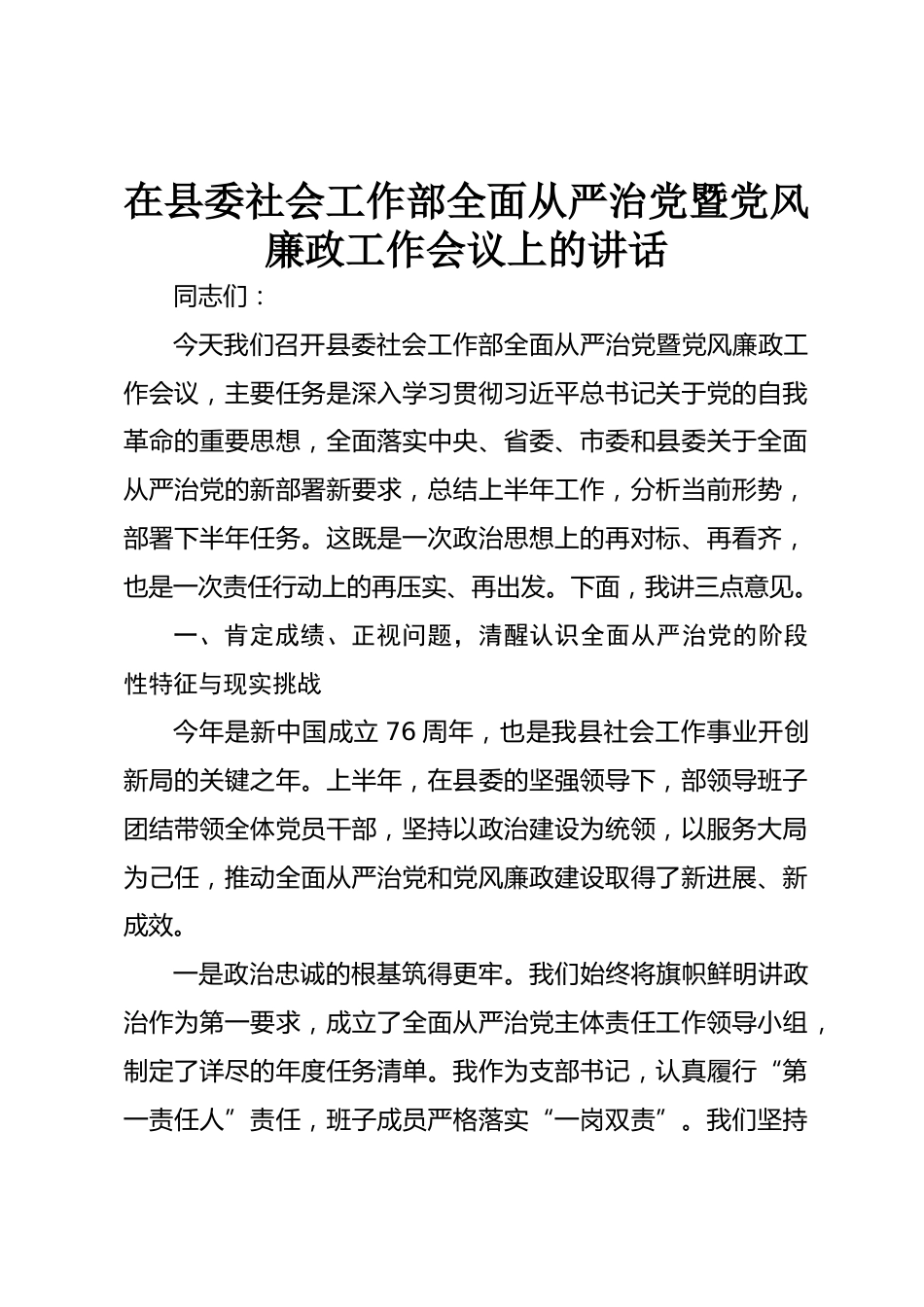 在县委社会工作部全面从严治党暨党风廉政工作会议上的讲话

同志们：

今天我们召开县委社会工作部全面从严治党暨党风廉政工作会议，主要任务是深入学习贯彻习近平总书记关于党的自我革命的重要思想，全面落实中央、省委、市委和县委关于全面从严治党的新部署新要求，总结上半年工作，分析当前形势，部署下半年任务。这既是一次政治思想上的再对标、再看齐，也是一次责任行动上的再压实、再出发。下面，我讲三点意见。

一、肯定成绩、正视问题，清醒认识全面从严治党的阶段性特征与现实挑战

今年是新中国成立 76 周年，也是我县社会工作事业开创新局的关键之年。上半年，在县委的坚强领导下，部领导班子团结带领全体党员干部，坚持以政治建设为统领，以服务大局为己任，推动全面从严治党和党风廉政建设取得了新进展、新成效。

一是政治忠诚的根基筑得更牢。我们始终将旗帜鲜明讲政治作为第一要求，成立了全面从严治党主体责任工作领导小组，制定了详尽的年度任务清单。我作为支部书记，认真履行“第一责任人”责任，班子成员严格落实“一岗双责”。我们坚持